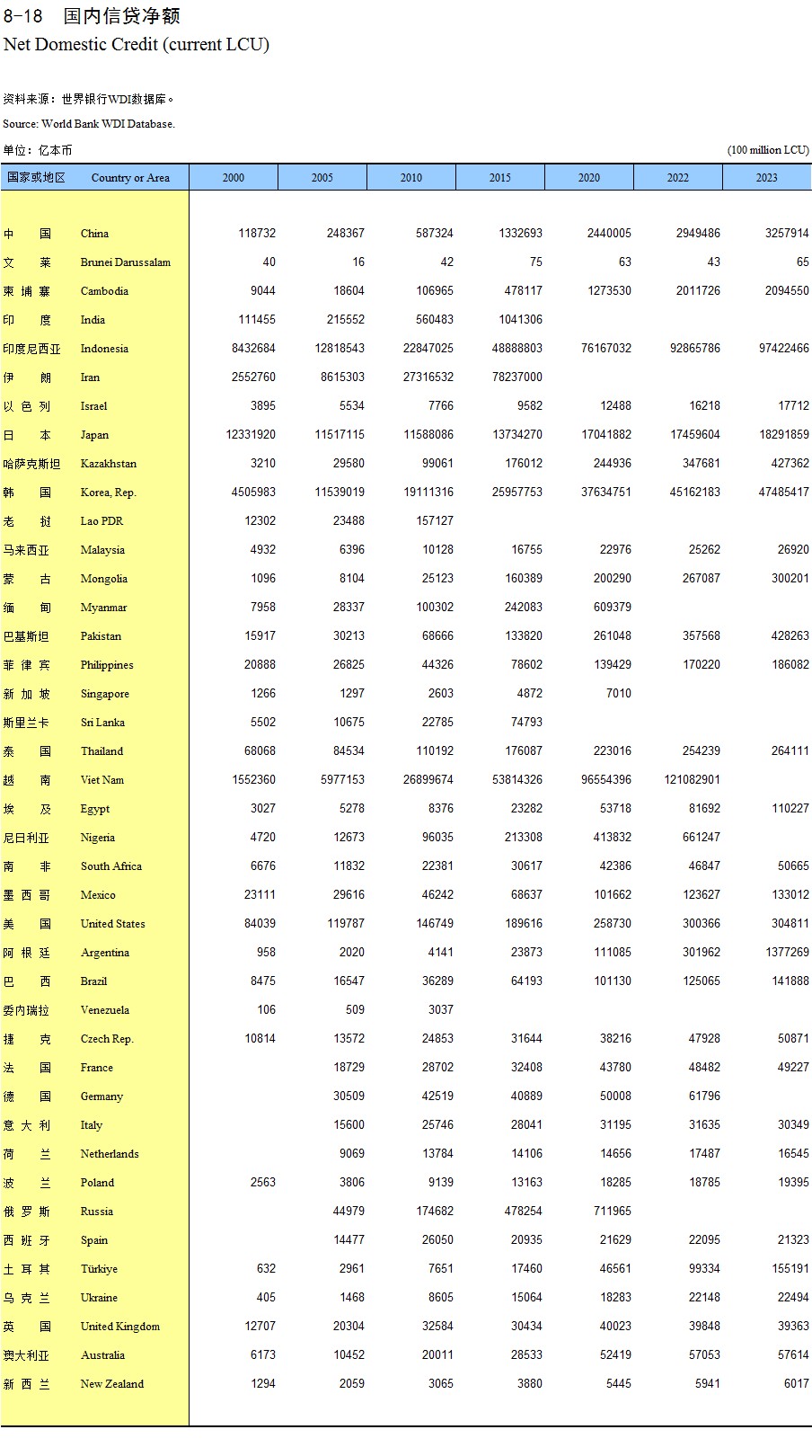 8-18 国内信贷净额
Net Domestic Credit (current LCU)

资料来源：世界银行WDI数据库。

Source: World Bank WDI Database.

单位：亿本币 (100 million LCU)

| 国家或地区 | Country or Area | 2000 | 2005 | 2010 | 2015 | 2020 | 2022 | 2023 |
|---|---|---|---|---|---|---|---|---|
| 中国 | China | 118732 | 248367 | 587324 | 1332693 | 2440005 | 2949486 | 3257914 |
| 文莱 | Brunei Darussalam | 40 | 16 | 42 | 75 | 63 | 43 | 65 |
| 柬埔寨 | Cambodia | 9044 | 18604 | 106965 | 478117 | 1273530 | 2011726 | 2094550 |
| 印度 | India | 111455 | 215552 | 560483 | 1041306 | | | |
| 印度尼西亚 | Indonesia | 8432684 | 12818543 | 22847025 | 48888803 | 76167032 | 92865786 | 97422466 |
| 伊朗 | Iran | 2552760 | 8615303 | 27316532 | 78237000 | | | |
| 以色列 | Israel | 3895 | 5534 | 7766 | 9582 | 12488 | 16218 | 17712 |
| 日本 | Japan | 12331920 | 11517115 | 11588086 | 13734270 | 17041882 | 17459604 | 18291859 |
| 哈萨克斯坦 | Kazakhstan | 3210 | 29580 | 99061 | 176012 | 244936 | 347681 | 427362 |
| 韩国 | Korea, Rep. | 4505983 | 11539019 | 19111316 | 25957753 | 37634751 | 45162183 | 47485417 |
| 老挝 | Lao PDR | 12302 | 23488 | 157127 | | | | |
| 马来西亚 | Malaysia | 4932 | 6396 | 10128 | 16755 | 22976 | 25262 | 26920 |
| 蒙古 | Mongolia | 1096 | 8104 | 25123 | 160389 | 200290 | 267087 | 300201 |
| 缅甸 | Myanmar | 7958 | 28337 | 100302 | 242083 | 609379 | | |
| 巴基斯坦 | Pakistan | 15917 | 30213 | 68666 | 133820 | 261048 | 357568 | 428263 |
| 菲律宾 | Philippines | 20888 | 26825 | 44326 | 78602 | 139429 | 170220 | 186082 |
| 新加坡 | Singapore | 1266 | 1297 | 2603 | 4872 | 7010 | | |
| 斯里兰卡 | Sri Lanka | 5502 | 10675 | 22785 | 74793 | | | |
| 泰国 | Thailand | 68068 | 84534 | 110192 | 176087 | 223016 | 254239 | 264111 |
| 越南 | Viet Nam | 1552360 | 5977153 | 26899674 | 53814326 | 96554396 | 121082901 | |
| 埃及 | Egypt | 3027 | 5278 | 8376 | 23282 | 53718 | 81692 | 110227 |
| 尼日利亚 | Nigeria | 4720 | 12673 | 96035 | 213308 | 413832 | 661247 | |
| 南非 | South Africa | 6676 | 11832 | 22381 | 30617 | 42386 | 46847 | 50665 |
| 墨西哥 | Mexico | 23111 | 29616 | 46242 | 68637 | 101662 | 123627 | 133012 |
| 美国 | United States | 84039 | 119787 | 146749 | 189616 | 258730 | 300366 | 304811 |
| 阿根廷 | Argentina | 958 | 2020 | 4141 | 23873 | 111085 | 301962 | 1377269 |
| 巴西 | Brazil | 8475 | 16547 | 36289 | 64193 | 101130 | 125065 | 141888 |
| 委内瑞拉 | Venezuela | 106 | 509 | 3037 | | | | |
| 捷克 | Czech Rep. | 10814 | 13572 | 24853 | 31644 | 38216 | 47928 | 50871 |
| 法国 | France | | 18729 | 28702 | 32408 | 43780 | 48482 | 49227 |
| 德国 | Germany | | 30509 | 42519 | 40889 | 50008 | 61796 | |
| 意大利 | Italy | | 15600 | 25746 | 28041 | 31195 | 31635 | 30349 |
| 荷兰 | Netherlands | | 9069 | 13784 | 14106 | 14656 | 17487 | 16545 |
| 波兰 | Poland | 2563 | 3806 | 9139 | 13163 | 18285 | 18785 | 19395 |
| 俄罗斯 | Russia | | 44979 | 174682 | 478254 | 711965 | | |
| 西班牙 | Spain | | 14477 | 26050 | 20935 | 21629 | 22095 | 21323 |
| 土耳其 | Türkiye | 632 | 2961 | 7651 | 17460 | 46561 | 99334 | 155191 |
| 乌克兰 | Ukraine | 405 | 1468 | 8605 | 15064 | 18283 | 22148 | 22494 |
| 英国 | United Kingdom | 12707 | 20304 | 32584 | 30434 | 40023 | 39848 | 39363 |
| 澳大利亚 | Australia | 6173 | 10452 | 20011 | 28533 | 52419 | 57053 | 57614 |
| 新西兰 | New Zealand | 1294 | 2059 | 3065 | 3880 | 5445 | 5941 | 6017 |